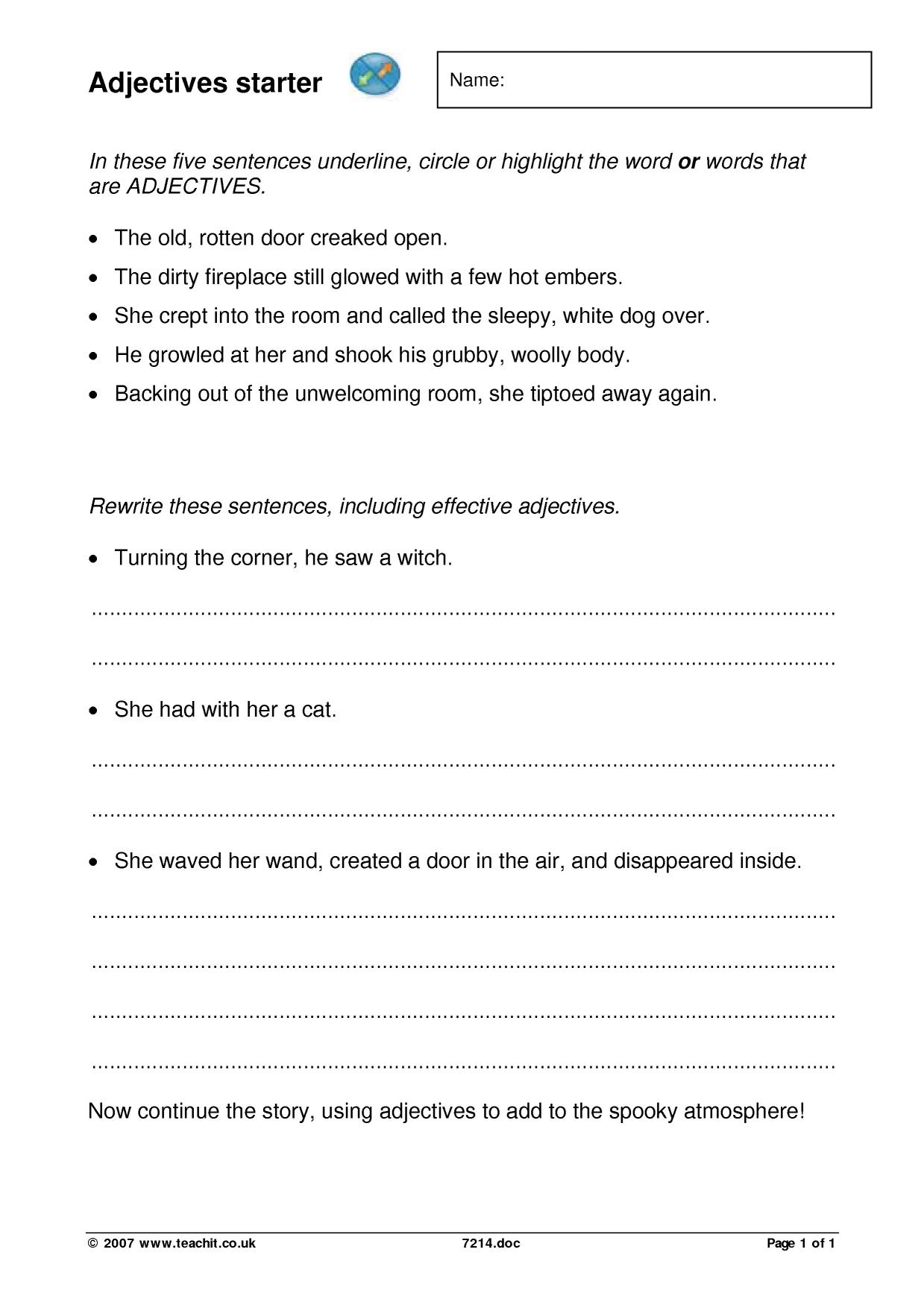 Adjectives starter

Name:

In these five sentences underline, circle or highlight the word or words that are ADJECTIVES.

• The old, rotten door creaked open.
• The dirty fireplace still glowed with a few hot embers.
• She crept into the room and called the sleepy, white dog over.
• He growled at her and shook his grubby, woolly body.
• Backing out of the unwelcoming room, she tiptoed away again.

Rewrite these sentences, including effective adjectives.

• Turning the corner, he saw a witch.

____

____

• She had with her a cat.

____

____

• She waved her wand, created a door in the air, and disappeared inside.

____

____

____

____

Now continue the story, using adjectives to add to the spooky atmosphere!

© 2007 www.teachit.co.uk 7214.doc Page 1 of 1